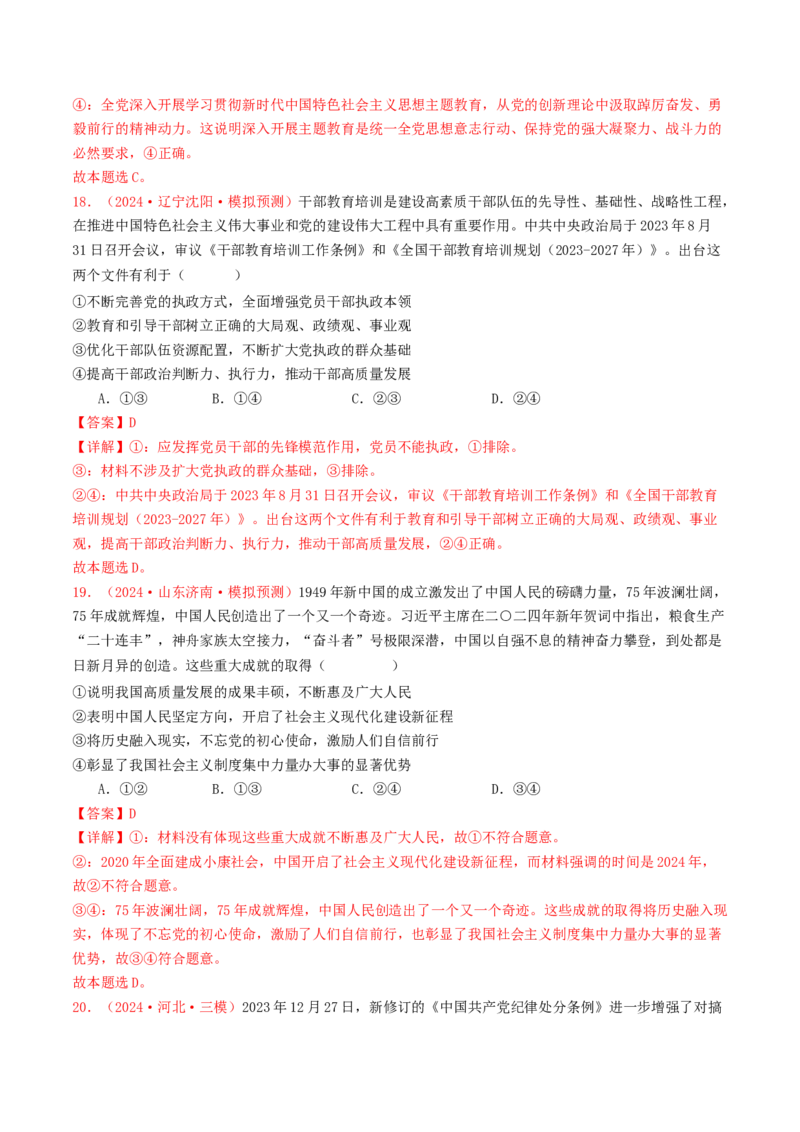 ④：全党深入开展学习贯彻新时代中国特色社会主义思想主题教育，从党的创新理论中汲取踔厉奋发、勇毅前行的精神动力。这说明深入开展主题教育是统一全党思想意志行动、保持党的强大凝聚力、战斗力的必然要求，④正确。
故本题选C。
18．（2024·辽宁沈阳·模拟预测）干部教育培训是建设高素质干部队伍的先导性、基础性、战略性工程，在推进中国特色社会主义伟大事业和党的建设伟大工程中具有重要作用。中共中央政治局于2023年8月31日召开会议，审议《干部教育培训工作条例》和《全国干部教育培训规划（2023-2027年）》。出台这两个文件有利于（　　）
①不断完善党的执政方式，全面增强党员干部执政本领
②教育和引导干部树立正确的大局观、政绩观、事业观
③优化干部队伍资源配置，不断扩大党执政的群众基础
④提高干部政治判断力、执行力，推动干部高质量发展
A．①③　　B．①④　　C．②③　　D．②④
【答案】D
【详解】①：应发挥党员干部的先锋模范作用，党员不能执政，①排除。
③：材料不涉及扩大党执政的群众基础，③排除。
②④：中共中央政治局于2023年8月31日召开会议，审议《干部教育培训工作条例》和《全国干部教育培训规划（2023-2027年）》。出台这两个文件有利于教育和引导干部树立正确的大局观、政绩观、事业观，提高干部政治判断力、执行力，推动干部高质量发展，②④正确。
故本题选D。
19．（2024·山东济南·模拟预测）1949年新中国的成立激发出了中国人民的磅礴力量，75年波澜壮阔，75年成就辉煌，中国人民创造出了一个又一个奇迹。习近平主席在二〇二四年新年贺词中指出，粮食生产“二十连丰”，神舟家族太空接力，“奋斗者”号极限深潜，中国以自强不息的精神奋力攀登，到处都是日新月异的创造。这些重大成就的取得（　　）
①说明我国高质量发展的成果丰硕，不断惠及广大人民
②表明中国人民坚定方向，开启了社会主义现代化建设新征程
③将历史融入现实，不忘党的初心使命，激励人们自信前行
④彰显了我国社会主义制度集中力量办大事的显著优势
A．①②　　B．①③　　C．②④　　D．③④
【答案】D
【详解】①：材料没有体现这些重大成就不断惠及广大人民，故①不符合题意。
②：2020年全面建成小康社会，中国开启了社会主义现代化建设新征程，而材料强调的时间是2024年，故②不符合题意。
③④：75年波澜壮阔，75年成就辉煌，中国人民创造出了一个又一个奇迹。这些成就的取得将历史融入现实，体现了不忘党的初心使命，激励了人们自信前行，也彰显了我国社会主义制度集中力量办大事的显著优势，故③④符合题意。
故本题选D。
20．（2024·河北·三模）2023年12月27日，新修订的《中国共产党纪律处分条例》进一步增强了对搞